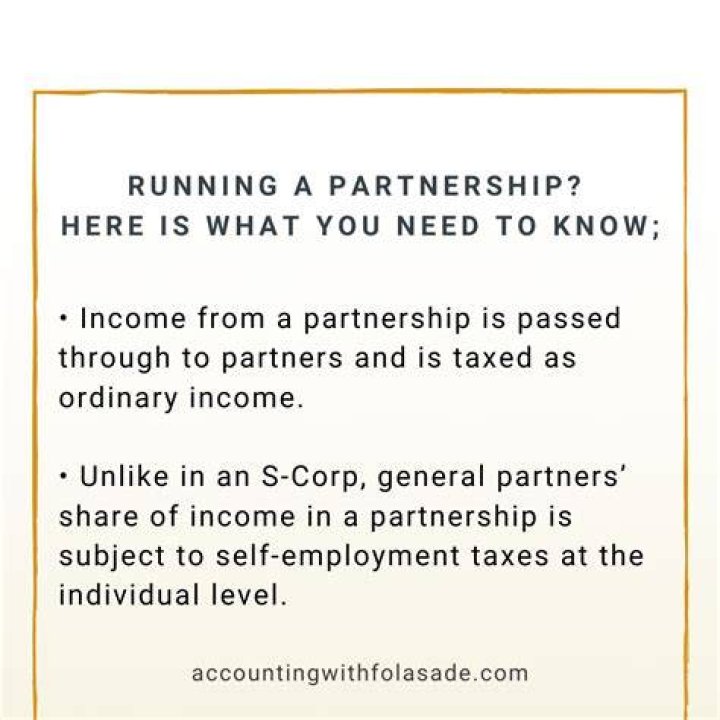 RUNNING A PARTNERSHIP?
HERE IS WHAT YOU NEED TO KNOW;

• Income from a partnership is passed through to partners and is taxed as ordinary income.

• Unlike in an S-Corp, general partners' share of income in a partnership is subject to self-employment taxes at the individual level.

accountingwithfolasade.com